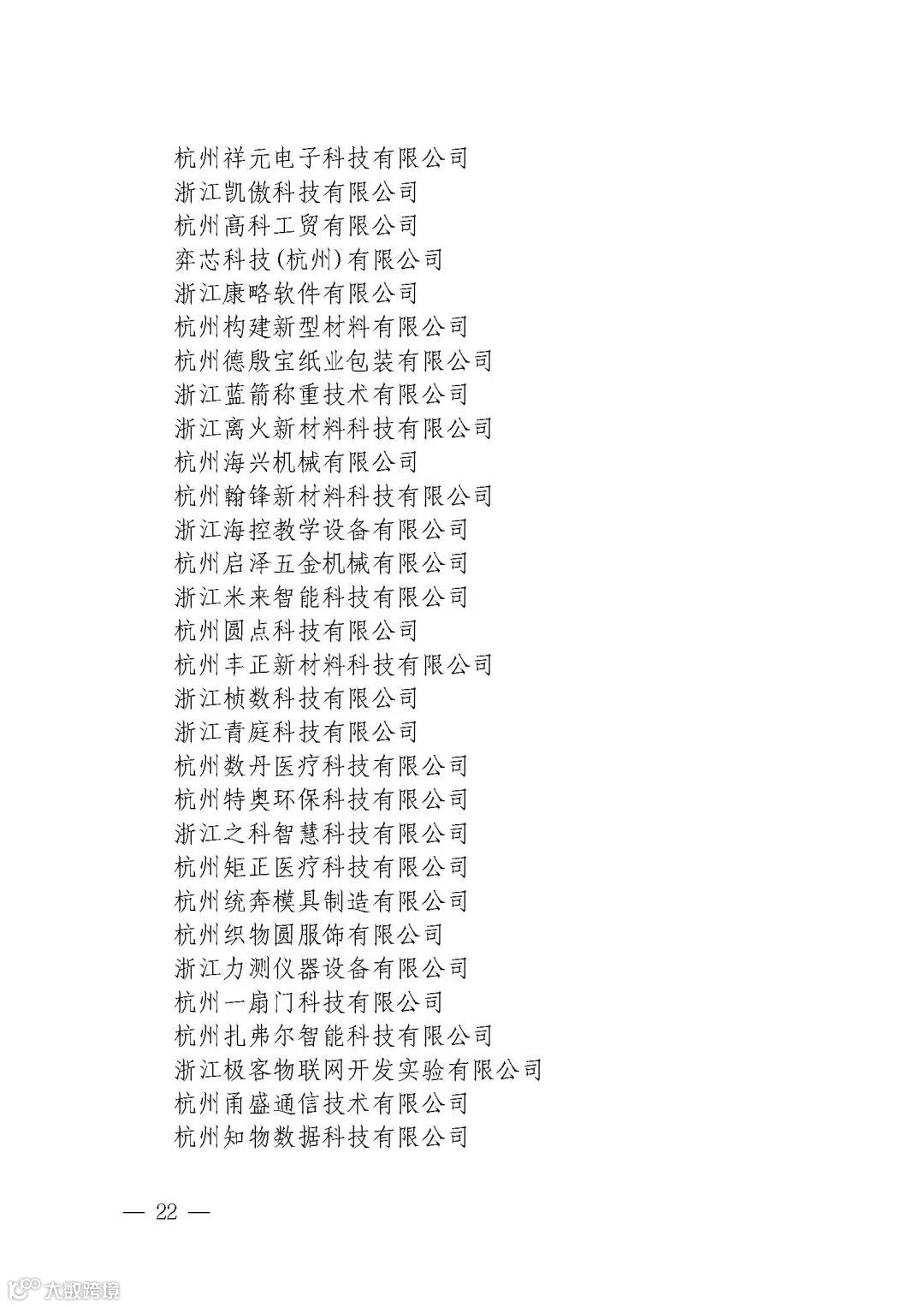 杭州祥元电子科技有限公司
浙江凯傲科技有限公司
杭州高科工贸有限公司
弈芯科技(杭州)有限公司
浙江康略软件有限公司
杭州构建新型材料有限公司
杭州德殷宝纸业包装有限公司
浙江蓝箭称重技术有限公司
浙江离火新材料科技有限公司
杭州海兴机械有限公司
杭州翰锋新材料科技有限公司
浙江海控教学设备有限公司
杭州启泽五金机械有限公司
浙江米来智能科技有限公司
杭州圆点科技有限公司
杭州丰正新材料科技有限公司
浙江桢数科技有限公司
浙江青庭科技有限公司
杭州数丹医疗科技有限公司
杭州特奥环保科技有限公司
浙江之科智慧科技有限公司
杭州矩正医疗科技有限公司
杭州统奔模具制造有限公司
杭州织物圆服饰有限公司
浙江力测仪器设备有限公司
杭州一扇门科技有限公司
杭州扎弗尔智能科技有限公司
浙江极客物联网开发实验有限公司
杭州甬盛通信技术有限公司
杭州知物数据科技有限公司

— 22 —

大数跨境